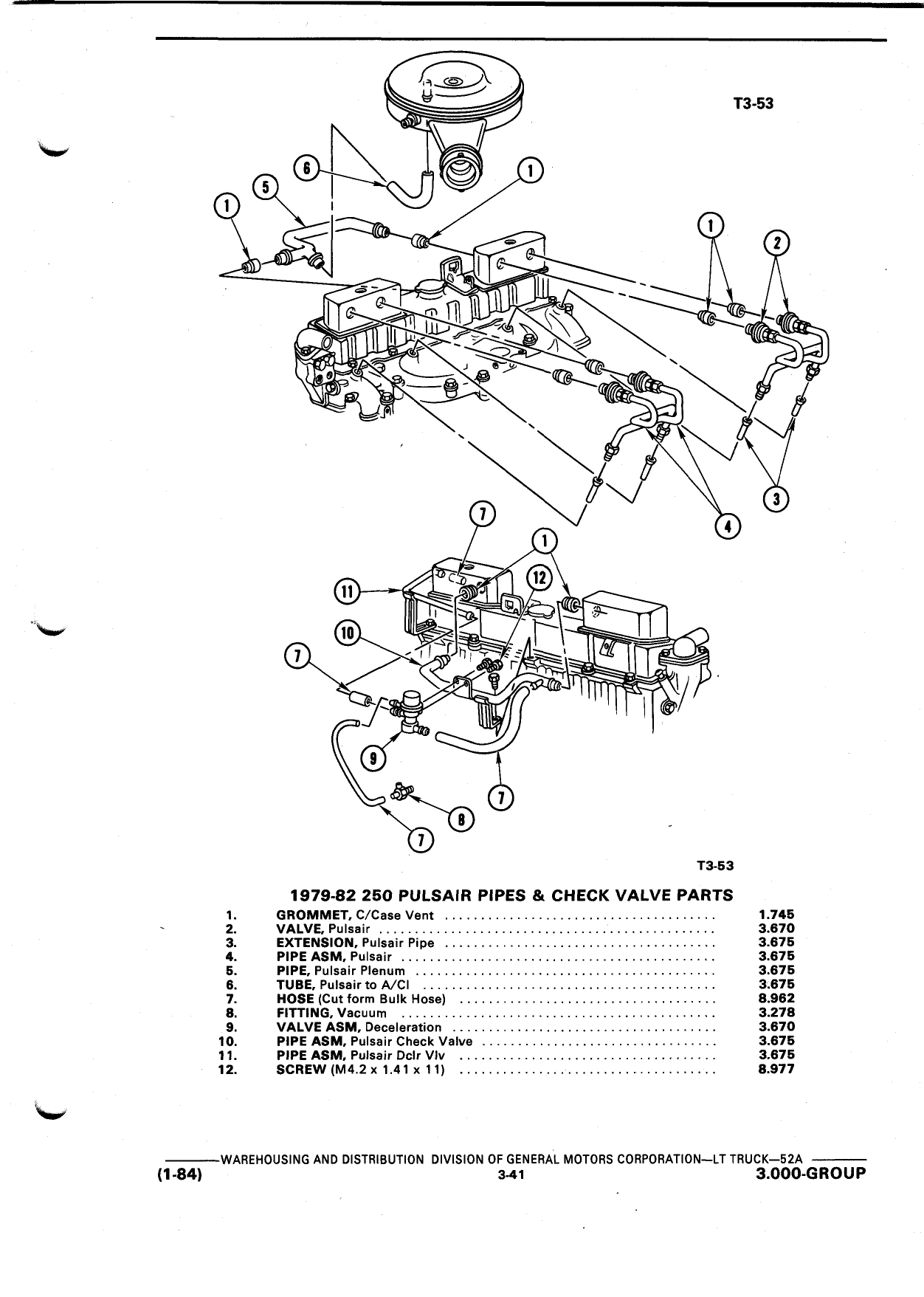 T3-53

6
1
5
1
1
2
3
4

7
1
11
12
10
7
9
7
8
7

T3-53

1979-82 250 PULSAIR PIPES & CHECK VALVE PARTS

| | | |
|---|---|---|
| 1. | GROMMET, C/Case Vent | 1.745 |
| 2. | VALVE, Pulsair | 3.670 |
| 3. | EXTENSION, Pulsair Pipe | 3.675 |
| 4. | PIPE ASM, Pulsair | 3.675 |
| 5. | PIPE, Pulsair Plenum | 3.675 |
| 6. | TUBE, Pulsair to A/Cl | 3.675 |
| 7. | HOSE (Cut form Bulk Hose) | 8.962 |
| 8. | FITTING, Vacuum | 3.278 |
| 9. | VALVE ASM, Deceleration | 3.670 |
| 10. | PIPE ASM, Pulsair Check Valve | 3.675 |
| 11. | PIPE ASM, Pulsair Dclr Vlv | 3.675 |
| 12. | SCREW (M4.2 x 1.41 x 11) | 8.977 |

WAREHOUSING AND DISTRIBUTION DIVISION OF GENERAL MOTORS CORPORATION—LT TRUCK—52A
(1-84) 3-41 3.000-GROUP